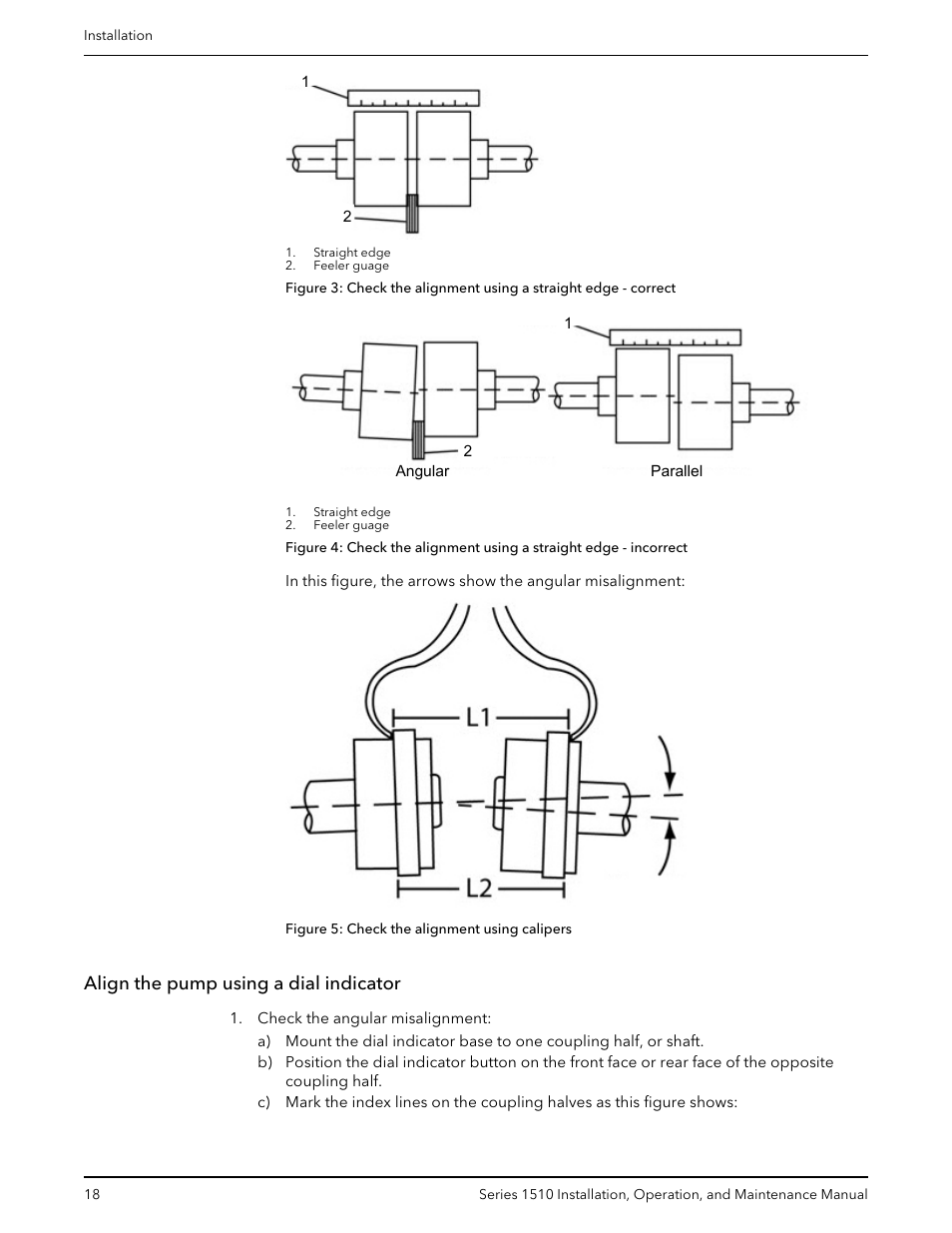 Installation

1

2

1. Straight edge
2. Feeler guage

Figure 3: Check the alignment using a straight edge - correct

1

2

Angular

Parallel

1. Straight edge
2. Feeler guage

Figure 4: Check the alignment using a straight edge - incorrect

In this figure, the arrows show the angular misalignment:

L1

L2

Figure 5: Check the alignment using calipers

Align the pump using a dial indicator

1. Check the angular misalignment:
a) Mount the dial indicator base to one coupling half, or shaft.
b) Position the dial indicator button on the front face or rear face of the opposite coupling half.
c) Mark the index lines on the coupling halves as this figure shows:

18

Series 1510 Installation, Operation, and Maintenance Manual